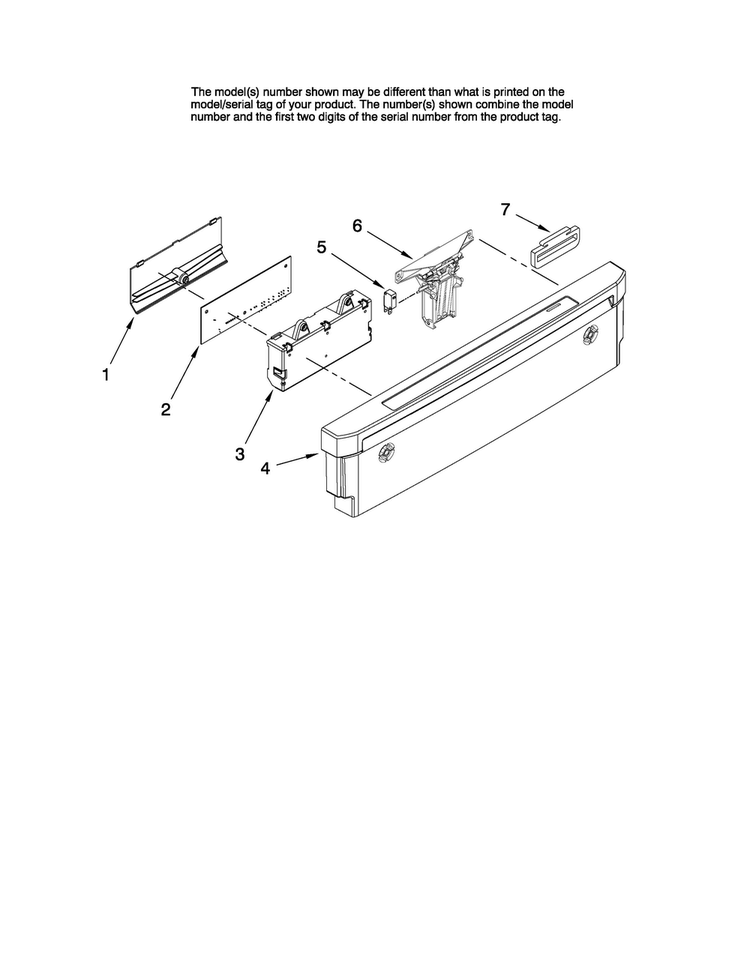 The model(s) number shown may be different than what is printed on the model/serial tag of your product. The number(s) shown combine the model number and the first two digits of the serial number from the product tag.

7
6
5
1
2
3
4